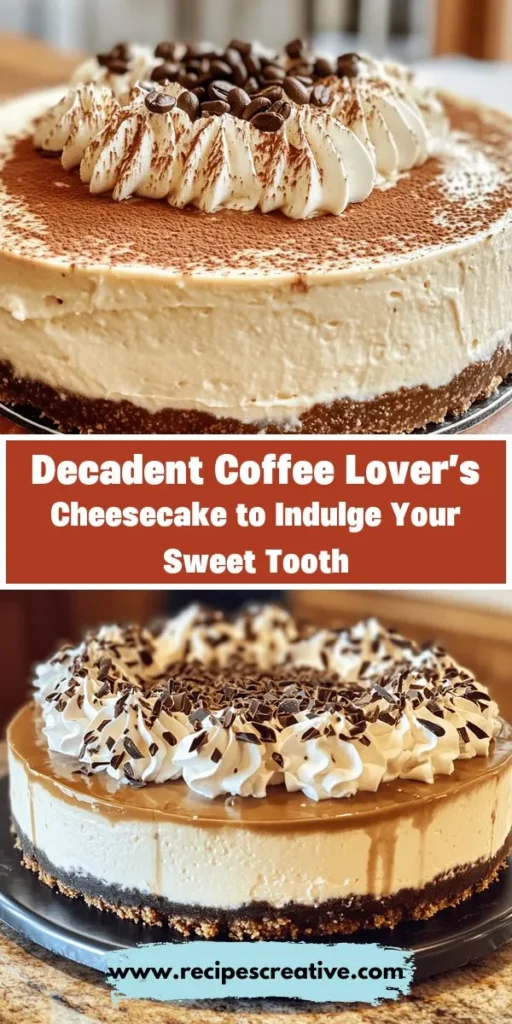 Decadent Coffee Lover's Cheesecake to Indulge Your Sweet Tooth

www.recipescreative.com